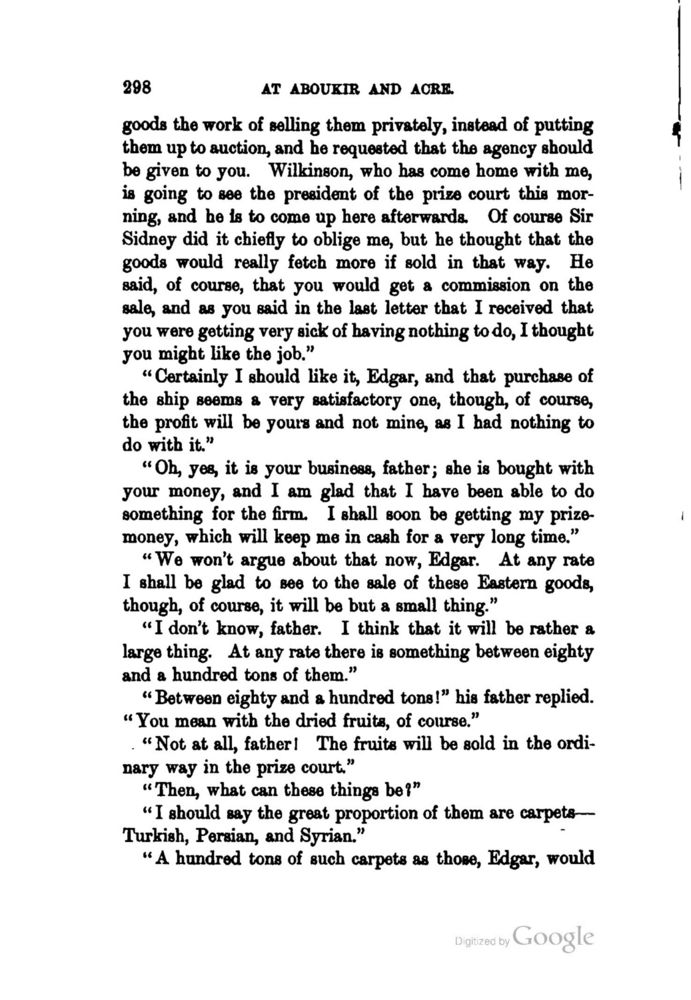 298 AT ABOUKIR AND ACRE.

goods the work of selling them privately, instead of putting them up to auction, and he requested that the agency should be given to you. Wilkinson, who has come home with me, is going to see the president of the prize court this morning, and he is to come up here afterwards. Of course Sir Sidney did it chiefly to oblige me, but he thought that the goods would really fetch more if sold in that way. He said, of course, that you would get a commission on the sale, and as you said in the last letter that I received that you were getting very sick of having nothing to do, I thought you might like the job."

"Certainly I should like it, Edgar, and that purchase of the ship seems a very satisfactory one, though, of course, the profit will be yours and not mine, as I had nothing to do with it."

"Oh, yes, it is your business, father; she is bought with your money, and I am glad that I have been able to do something for the firm. I shall soon be getting my prize-money, which will keep me in cash for a very long time."

"We won't argue about that now, Edgar. At any rate I shall be glad to see to the sale of these Eastern goods, though, of course, it will be but a small thing."

"I don't know, father. I think that it will be rather a large thing. At any rate there is something between eighty and a hundred tons of them."

"Between eighty and a hundred tons!" his father replied. "You mean with the dried fruits, of course."

"Not at all, father! The fruits will be sold in the ordinary way in the prize court."

"Then, what can these things be?"

"I should say the great proportion of them are carpets—Turkish, Persian, and Syrian."

"A hundred tons of such carpets as those, Edgar, would

Digitized by Google